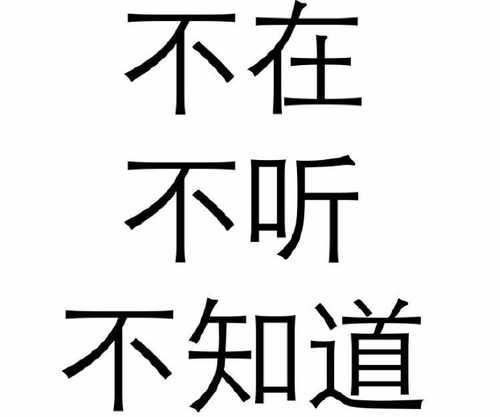 不在
不听
不知道